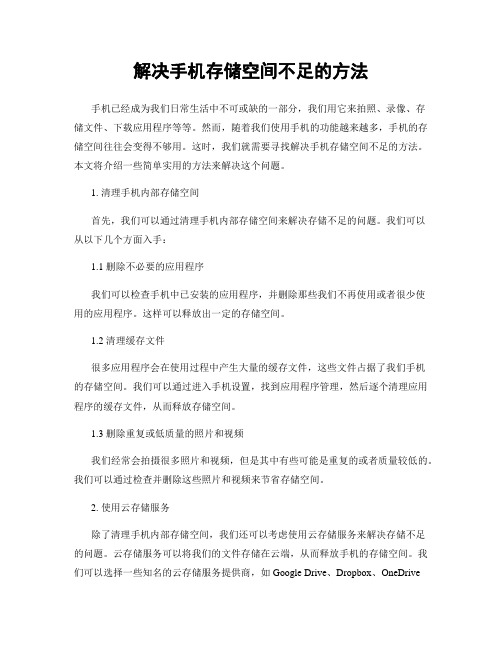 解决手机存储空间不足的方法

手机已经成为我们日常生活中不可或缺的一部分，我们用它来拍照、录像、存储文件、下载应用程序等等。然而，随着我们使用手机的功能越来越多，手机的存储空间往往会变得不够用。这时，我们就需要寻找解决手机存储空间不足的方法。本文将介绍一些简单实用的方法来解决这个问题。

1. 清理手机内部存储空间

首先，我们可以通过清理手机内部存储空间来解决存储不足的问题。我们可以从以下几个方面入手：

1.1 删除不必要的应用程序

我们可以检查手机中已安装的应用程序，并删除那些我们不再使用或者很少使用的应用程序。这样可以释放出一定的存储空间。

1.2 清理缓存文件

很多应用程序会在使用过程中产生大量的缓存文件，这些文件占据了我们手机的存储空间。我们可以通过进入手机设置，找到应用程序管理，然后逐个清理应用程序的缓存文件，从而释放存储空间。

1.3 删除重复或低质量的照片和视频

我们经常会拍摄很多照片和视频，但是其中有些可能是重复的或者质量较低的。我们可以通过检查并删除这些照片和视频来节省存储空间。

2. 使用云存储服务

除了清理手机内部存储空间，我们还可以考虑使用云存储服务来解决存储不足的问题。云存储服务可以将我们的文件存储在云端，从而释放手机的存储空间。我们可以选择一些知名的云存储服务提供商，如 Google Drive、Dropbox、OneDrive